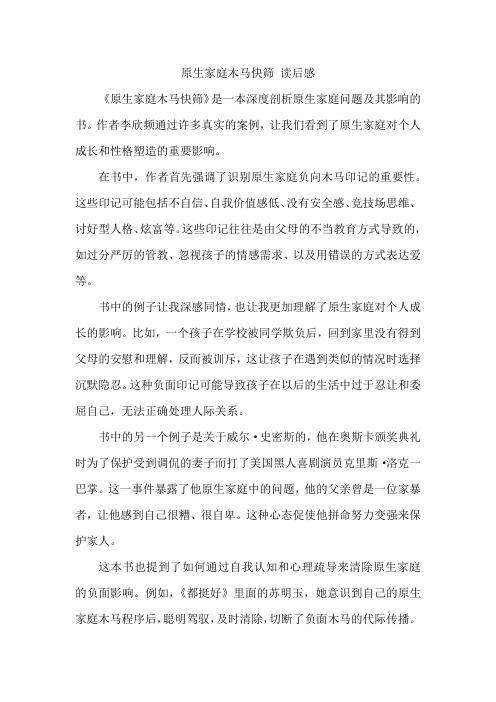 原生家庭木马快筛 读后感

《原生家庭木马快筛》是一本深度剖析原生家庭问题及其影响的书。作者李欣频通过许多真实的案例，让我们看到了原生家庭对个人成长和性格塑造的重要影响。

在书中，作者首先强调了识别原生家庭负向木马印记的重要性。这些印记可能包括不自信、自我价值感低、没有安全感、竞技场思维、讨好型人格、炫富等。这些印记往往是由父母的不当教育方式导致的，如过分严厉的管教、忽视孩子的情感需求、以及用错误的方式表达爱等。

书中的例子让我深感同情，也让我更加理解了原生家庭对个人成长的影响。比如，一个孩子在学校被同学欺负后，回到家里没有得到父母的安慰和理解，反而被训斥，这让孩子在遇到类似的情况时选择沉默隐忍。这种负面印记可能导致孩子在以后的生活中过于忍让和委屈自己，无法正确处理人际关系。

书中的另一个例子是关于威尔·史密斯的，他在奥斯卡颁奖典礼时为了保护受到调侃的妻子而打了美国黑人喜剧演员克里斯·洛克一巴掌。这一事件暴露了他原生家庭中的问题，他的父亲曾是一位家暴者，让他感到自己很糟、很自卑。这种心态促使他拼命努力变强来保护家人。

这本书也提到了如何通过自我认知和心理疏导来清除原生家庭的负面影响。例如，《都挺好》里面的苏明玉，她意识到自己的原生家庭木马程序后，聪明驾驭，及时清除，切断了负面木马的代际传播。